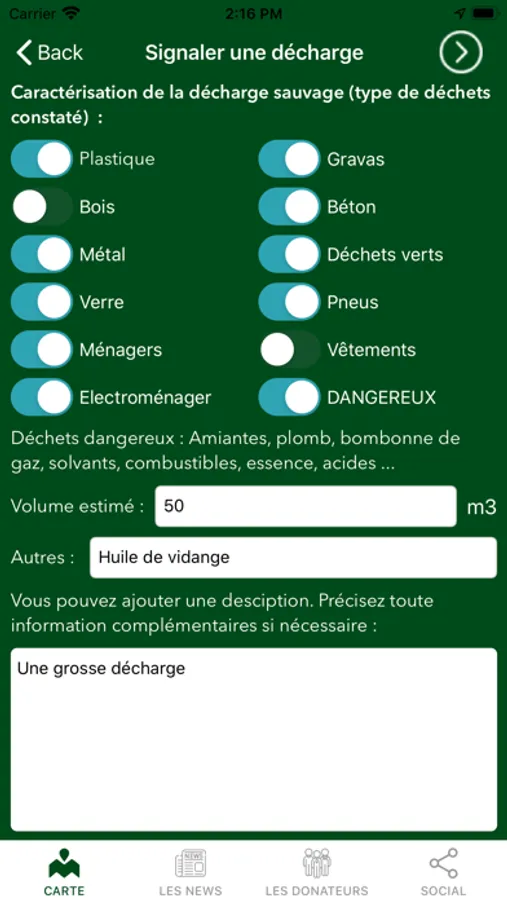 Carrier 2:16 PM

Back Signaler une décharge

Caractérisation de la décharge sauvage (type de déchets constaté) :

Plastique
Bois
Métal
Verre
Ménagers
Electroménager

Gravas
Béton
Déchets verts
Pneus
Vêtements
DANGEREUX

Déchets dangereux : Amiantes, plomb, bombonne de gaz, solvants, combustibles, essence, acides ...

Volume estimé : 50 m3

Autres : Huile de vidange

Vous pouvez ajouter une desciption. Précisez toute information complémentaires si nécessaire :

Une grosse décharge

CARTE LES NEWS LES DONATEURS SOCIAL